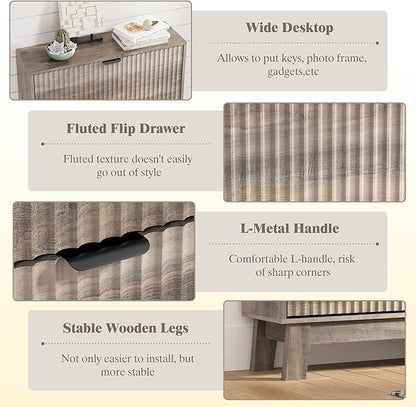 Wide Desktop

Allows to put keys, photo frame, gadgets,etc

Fluted Flip Drawer

Fluted texture doesn't easily go out of style

L-Metal Handle

Comfortable L-handle, risk of sharp corners

Stable Wooden Legs

Not only easier to install, but more stable